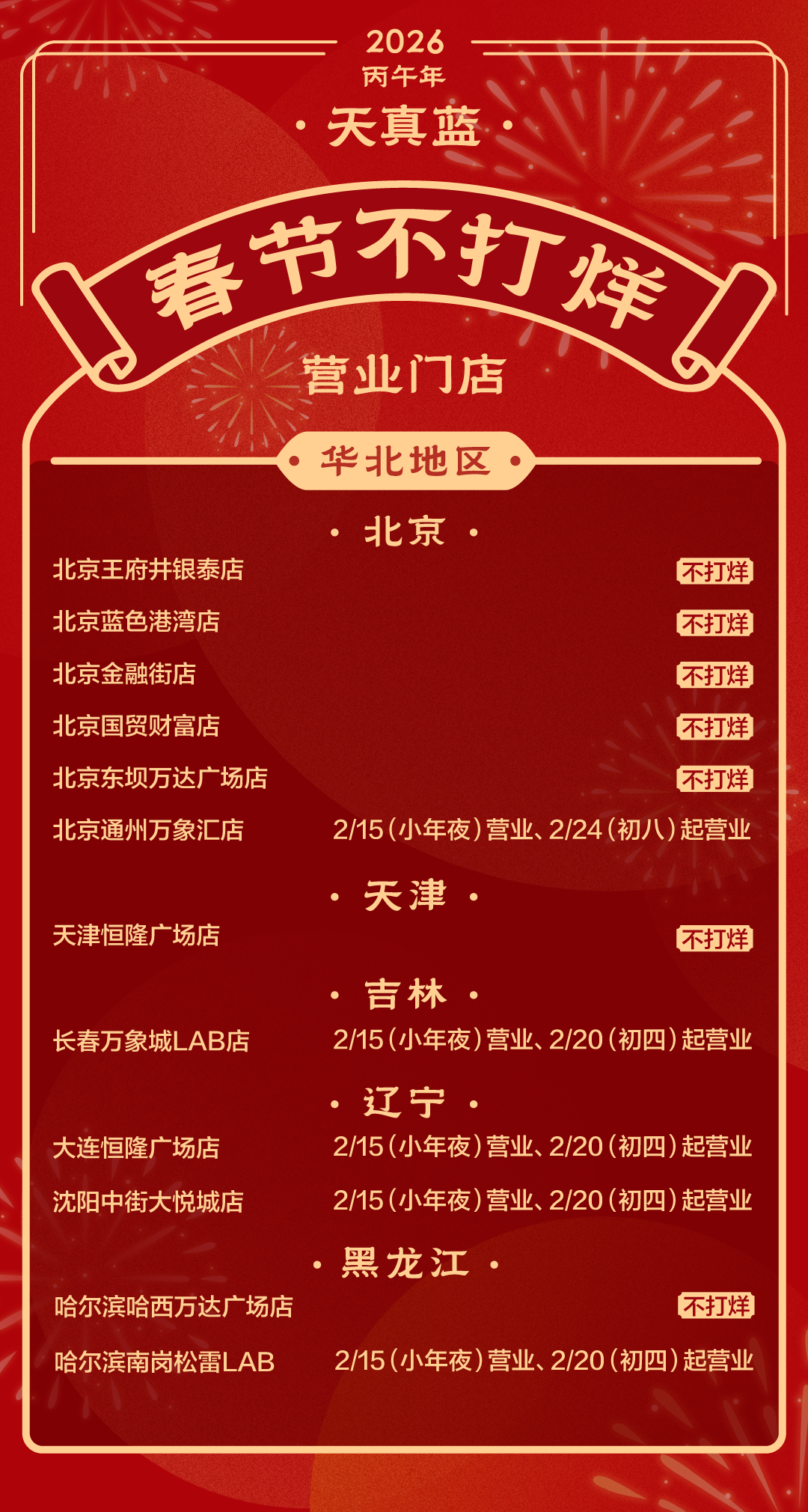 2026
丙午年

· 天真蓝 ·

春节不打烊

营业门店

· 华北地区 ·

· 北京 ·

北京王府井银泰店 不打烊
北京蓝色港湾店 不打烊
北京金融街店 不打烊
北京国贸财富店 不打烊
北京东坝万达广场店 不打烊
北京通州万象汇店 2/15（小年夜）营业、2/24（初八）起营业

· 天津 ·

天津恒隆广场店 不打烊

· 吉林 ·

长春万象城LAB店 2/15（小年夜）营业、2/20（初四）起营业

· 辽宁 ·

大连恒隆广场店 2/15（小年夜）营业、2/20（初四）起营业
沈阳中街大悦城店 2/15（小年夜）营业、2/20（初四）起营业

· 黑龙江 ·

哈尔滨哈西万达广场店 不打烊
哈尔滨南岗松雷LAB 2/15（小年夜）营业、2/20（初四）起营业